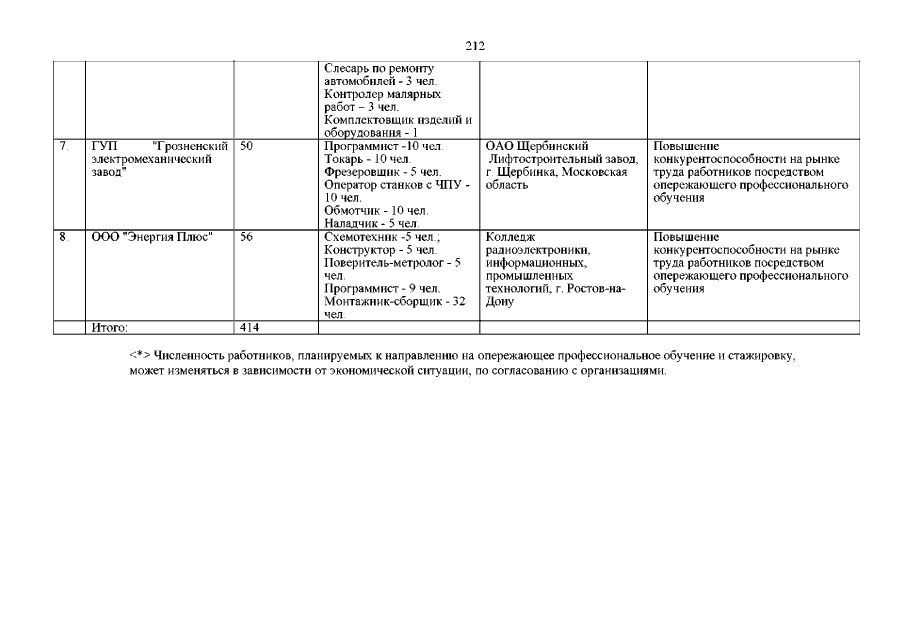 212

| | | | | | |
|---|---|---|---|---|---|
| | | | Слесарь по ремонту автомобилей - 3 чел. Контролер малярных работ – 3 чел. Комплектовщик изделий и оборудования - 1 | | |
| 7. | ГУП "Грозненский электромеханический завод" | 50 | Программист -10 чел. Токарь - 10 чел. Фрезеровщик - 5 чел. Оператор станков с ЧПУ - 10 чел. Обмотчик - 10 чел. Наладчик - 5 чел. | ОАО Щербинский Лифтостроительный завод, г. Щербинка, Московская область | Повышение конкурентоспособности на рынке труда работников посредством опережающего профессионального обучения |
| 8. | ООО "Энергия Плюс" | 56 | Схемотехник -5 чел.; Конструктор - 5 чел. Поверитель-метролог - 5 чел. Программист - 9 чел. Монтажник-сборщик - 32 чел. | Колледж радиоэлектроники, информационных, промышленных технологий, г. Ростов-на-Дону | Повышение конкурентоспособности на рынке труда работников посредством опережающего профессионального обучения |
| | Итого: | 414 | | | |

<*> Численность работников, планируемых к направлению на опережающее профессиональное обучение и стажировку, может изменяться в зависимости от экономической ситуации, по согласованию с организациями.